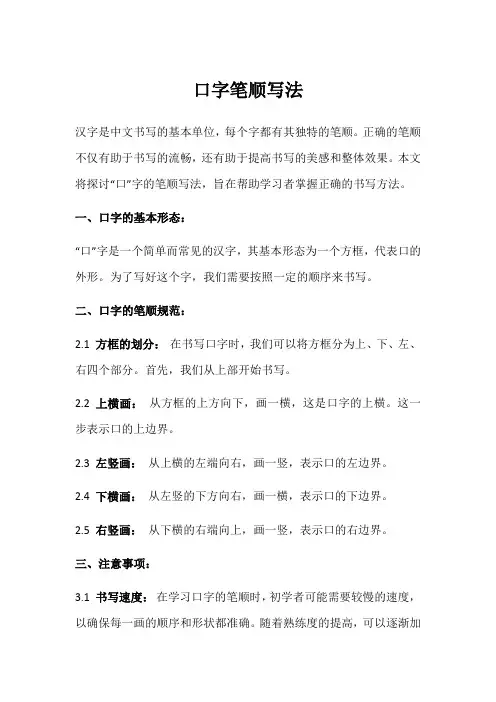 口字笔顺写法

汉字是中文书写的基本单位，每个字都有其独特的笔顺。正确的笔顺不仅有助于书写的流畅，还有助于提高书写的美感和整体效果。本文将探讨“口”字的笔顺写法，旨在帮助学习者掌握正确的书写方法。

一、口字的基本形态：

“口”字是一个简单而常见的汉字，其基本形态为一个方框，代表口的外形。为了写好这个字，我们需要按照一定的顺序来书写。

二、口字的笔顺规范：

2.1 方框的划分： 在书写口字时，我们可以将方框分为上、下、左、右四个部分。首先，我们从上部开始书写。

2.2 上横画： 从方框的上方向下，画一横，这是口字的上横。这一步表示口的上边界。

2.3 左竖画： 从上横的左端向右，画一竖，表示口的左边界。

2.4 下横画： 从左竖的下方向右，画一横，表示口的下边界。

2.5 右竖画： 从下横的右端向上，画一竖，表示口的右边界。

三、注意事项：

3.1 书写速度： 在学习口字的笔顺时，初学者可能需要较慢的速度，以确保每一画的顺序和形状都准确。随着熟练度的提高，可以逐渐加